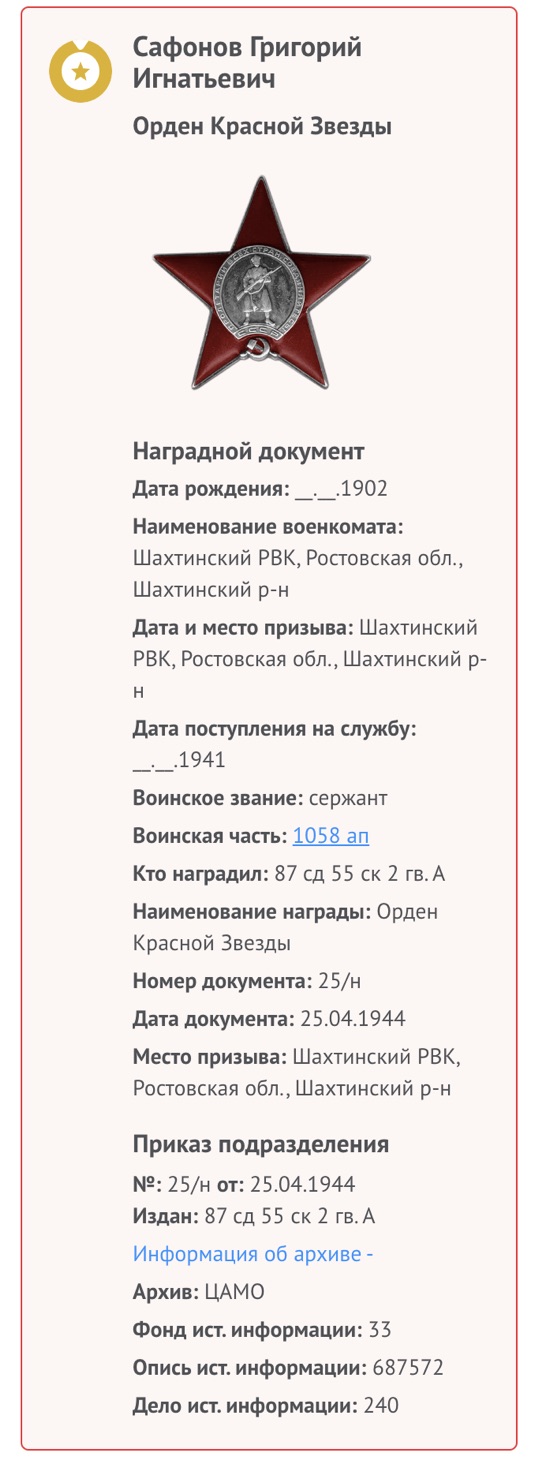 Сафонов Григорий Игнатьевич

Орден Красной Звезды

Наградной документ

Дата рождения: __.__.1902

Наименование военкомата: Шахтинский РВК, Ростовская обл., Шахтинский р-н

Дата и место призыва: Шахтинский РВК, Ростовская обл., Шахтинский р-н

Дата поступления на службу: __.__.1941

Воинское звание: сержант

Воинская часть: 1058 ап

Кто наградил: 87 сд 55 ск 2 гв. А

Наименование награды: Орден Красной Звезды

Номер документа: 25/н

Дата документа: 25.04.1944

Место призыва: Шахтинский РВК, Ростовская обл., Шахтинский р-н

Приказ подразделения

№: 25/н от: 25.04.1944

Издан: 87 сд 55 ск 2 гв. А

Информация об архиве -

Архив: ЦАМО

Фонд ист. информации: 33

Опись ист. информации: 687572

Дело ист. информации: 240